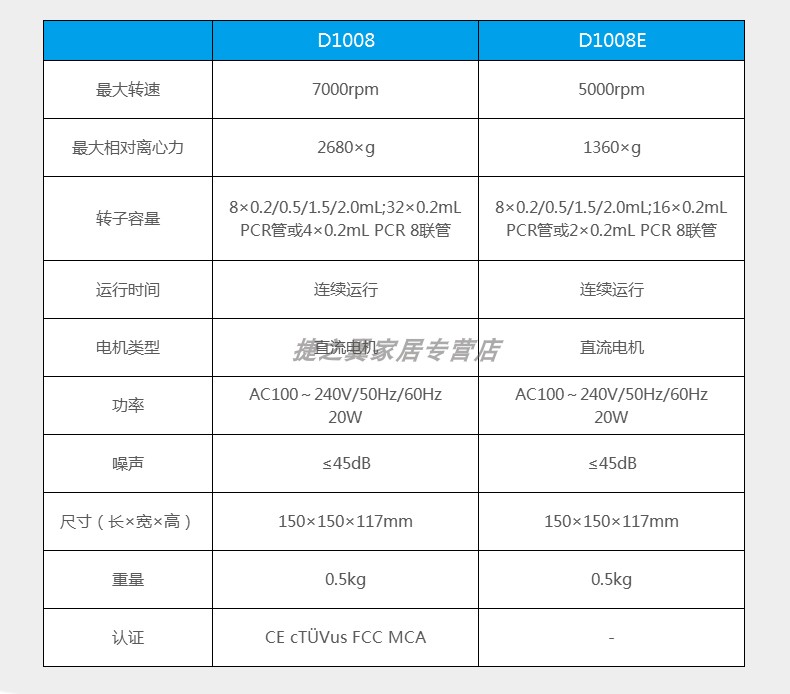 |  | D1008 | D1008E |
|---|---|---|
| 最大转速 | 7000rpm | 5000rpm |
| 最大相对离心力 | 2680×g | 1360×g |
| 转子容量 | 8×0.2/0.5/1.5/2.0mL;32×0.2mL PCR管或4×0.2mL PCR 8联管 | 8×0.2/0.5/1.5/2.0mL;16×0.2mL PCR管或2×0.2mL PCR 8联管 |
| 运行时间 | 连续运行 | 连续运行 |
| 电机类型 | 直流电机 | 直流电机 |
| 功率 | AC100～240V/50Hz/60Hz 20W | AC100～240V/50Hz/60Hz 20W |
| 噪声 | ≤45dB | ≤45dB |
| 尺寸（长×宽×高） | 150×150×117mm | 150×150×117mm |
| 重量 | 0.5kg | 0.5kg |
| 认证 | CE cTÜVus FCC MCA | - |

捷之翼家居专营店